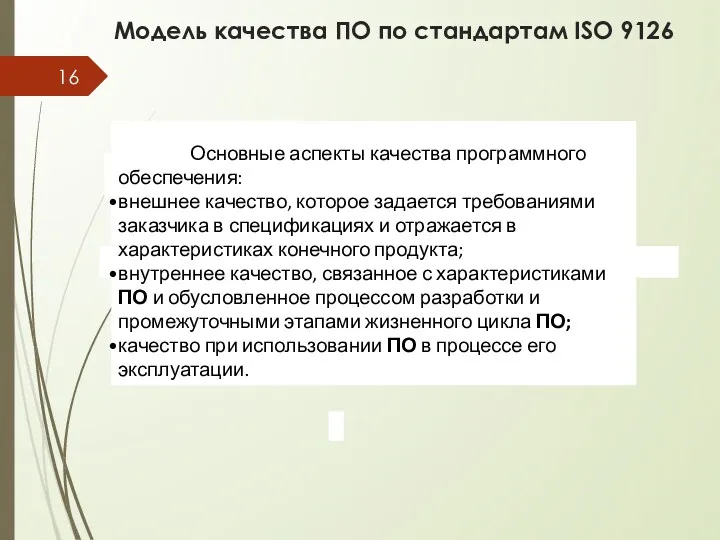 Модель качества ПО по стандартам ISO 9126

16

Основные аспекты качества программного обеспечения:

•внешнее качество, которое задается требованиями заказчика в спецификациях и отражается в характеристиках конечного продукта;

•внутреннее качество, связанное с характеристиками ПО и обусловленное процессом разработки и промежуточными этапами жизненного цикла ПО;

•качество при использовании ПО в процессе его эксплуатации.